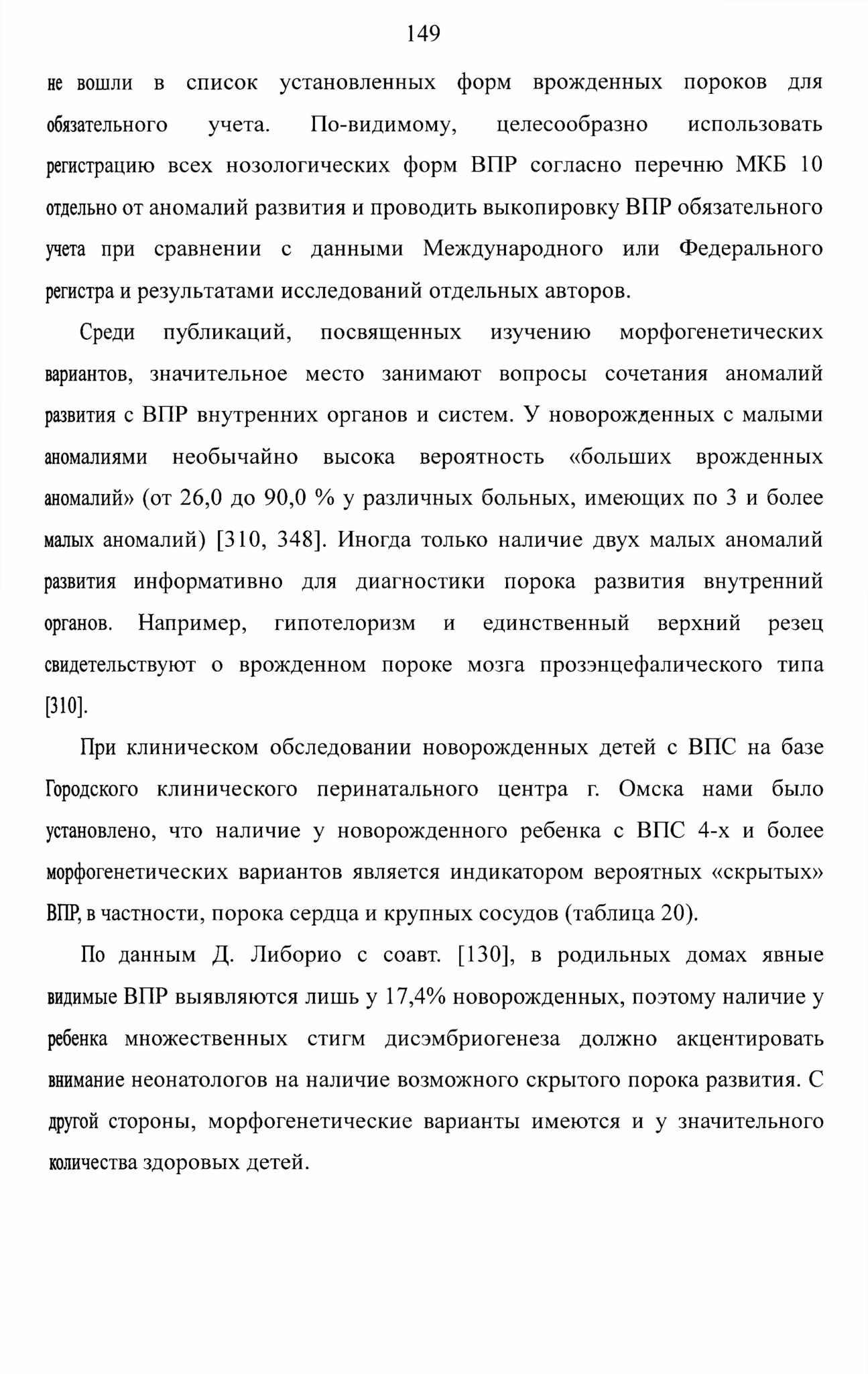 149

не вошли в список установленных форм врожденных пороков для обязательного учета. По-видимому, целесообразно использовать регистрацию всех нозологических форм ВПР согласно перечню МКБ 10 отдельно от аномалий развития и проводить выкопировку ВПР обязательного учета при сравнении с данными Международного или Федерального регистра и результатами исследований отдельных авторов.

Среди публикаций, посвященных изучению морфогенетических вариантов, значительное место занимают вопросы сочетания аномалий развития с ВПР внутренних органов и систем. У новорожденных с малыми аномалиями необычайно высока вероятность «больших врожденных аномалий» (от 26,0 до 90,0 % у различных больных, имеющих по 3 и более малых аномалий) [310, 348]. Иногда только наличие двух малых аномалий развития информативно для диагностики порока развития внутренний органов. Например, гипотелоризм и единственный верхний резец свидетельствуют о врожденном пороке мозга прозэнцефалического типа [310].

При клиническом обследовании новорожденных детей с ВПС на базе Городского клинического перинатального центра г. Омска нами было установлено, что наличие у новорожденного ребенка с ВПС 4-х и более морфогенетических вариантов является индикатором вероятных «скрытых» ВПР, в частности, порока сердца и крупных сосудов (таблица 20).

По данным Д. Либорио с соавт. [130], в родильных домах явные видимые ВПР выявляются лишь у 17,4% новорожденных, поэтому наличие у ребенка множественных стигм дисэмбриогенеза должно акцентировать внимание неонатологов на наличие возможного скрытого порока развития. С другой стороны, морфогенетические варианты имеются и у значительного количества здоровых детей.